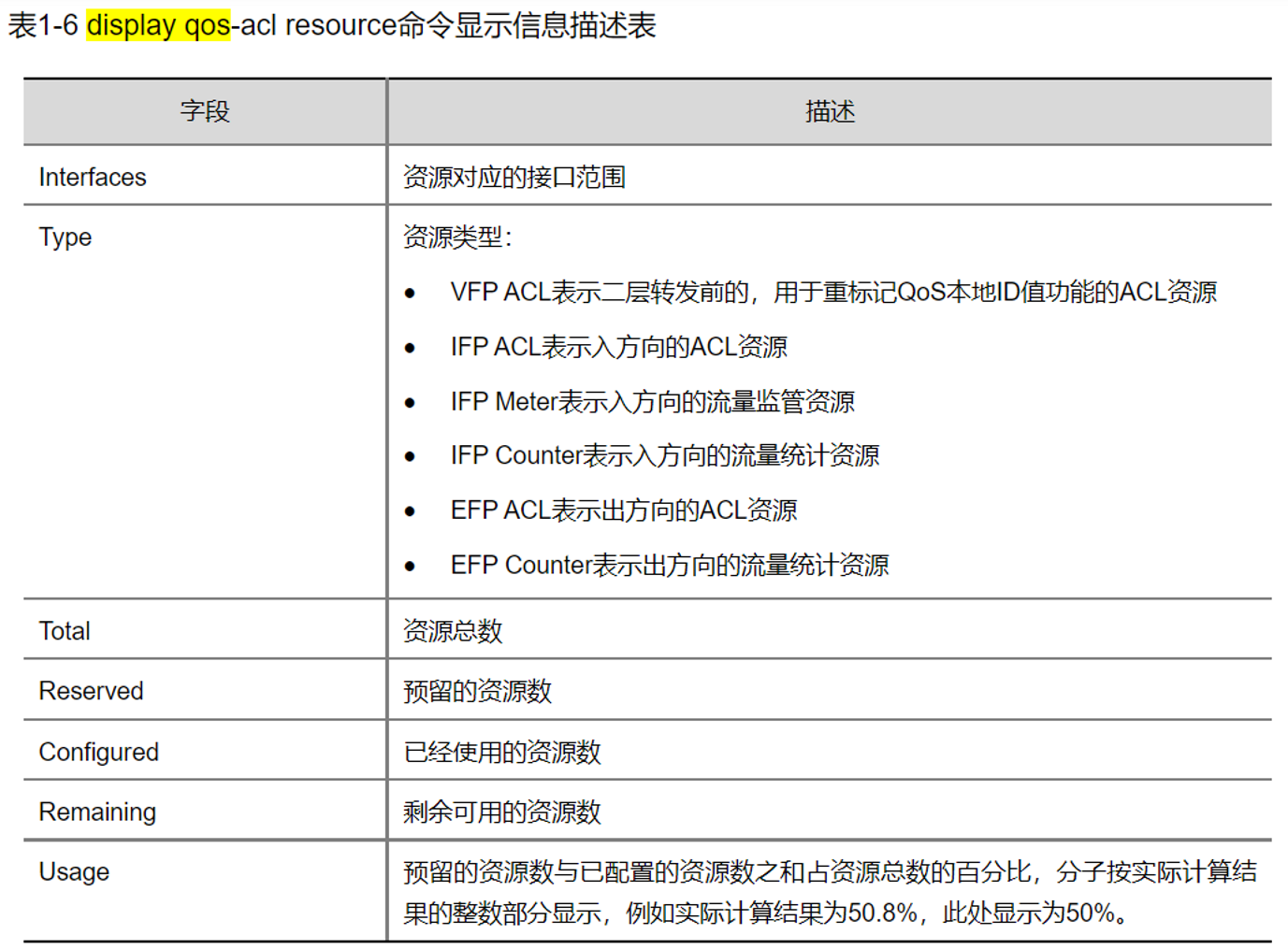 表1-6 display qos-acl resource命令显示信息描述表

| 字段 | 描述 |
|---|---|
| Interfaces | 资源对应的接口范围 |
| Type | 资源类型: • VFP ACL表示二层转发前的，用于重标记QoS本地ID值功能的ACL资源 • IFP ACL表示入方向的ACL资源 • IFP Meter表示入方向的流量监管资源 • IFP Counter表示入方向的流量统计资源 • EFP ACL表示出方向的ACL资源 • EFP Counter表示出方向的流量统计资源 |
| Total | 资源总数 |
| Reserved | 预留的资源数 |
| Configured | 已经使用的资源数 |
| Remaining | 剩余可用的资源数 |
| Usage | 预留的资源数与已配置的资源数之和占资源总数的百分比，分子按实际计算结果的整数部分显示，例如实际计算结果为50.8%，此处显示为50%。 |